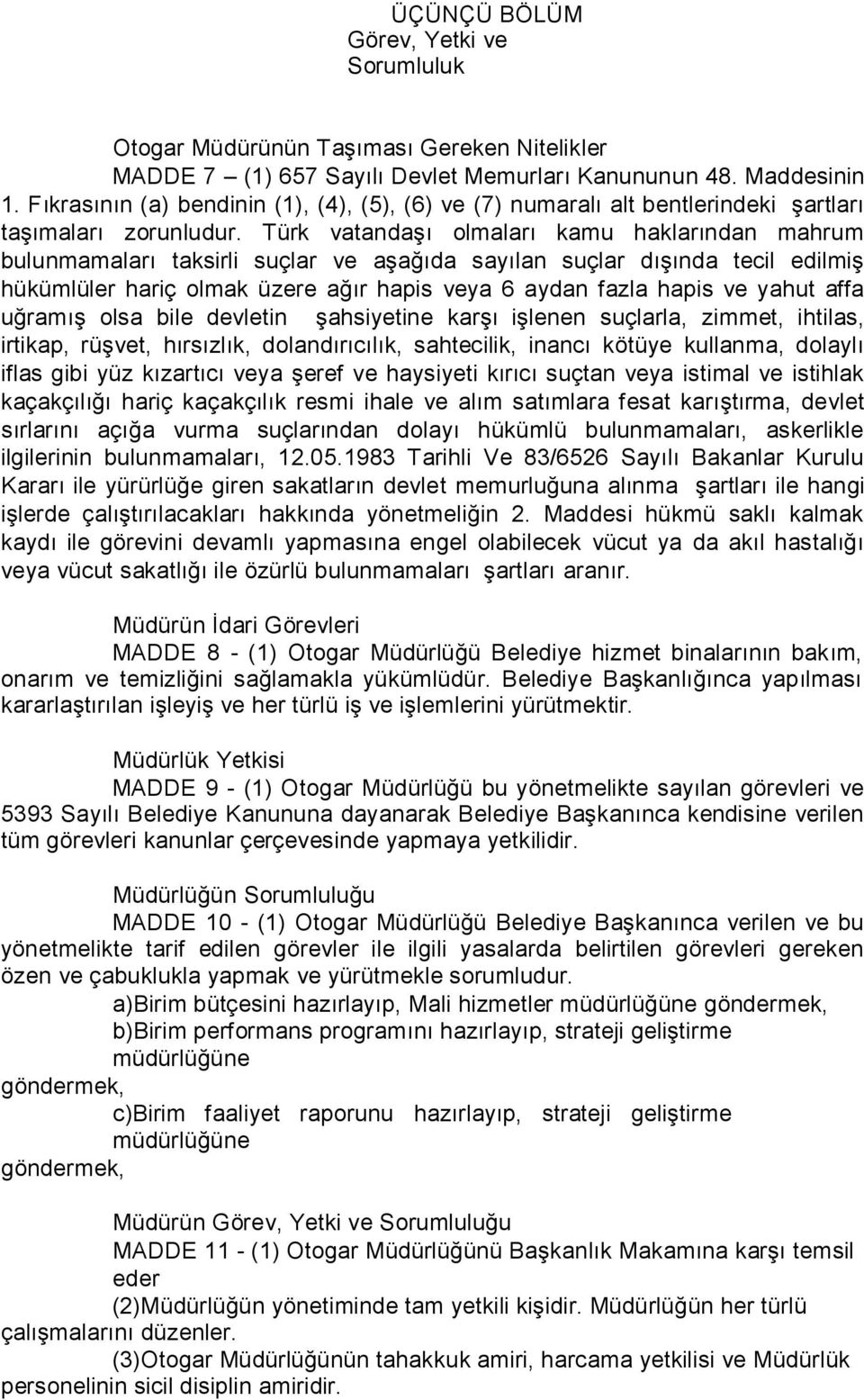 ÜÇÜNCÜ BÖLÜM
Görev, Yetki ve
Sorumluluk

Otogar Müdürünün Taşıması Gereken Nitelikler
MADDE 7 – (1) 657 Sayılı Devlet Memurları Kanununun 48. Maddesinin 1. Fıkrasının (a) bendinin (1), (4), (5), (6) ve (7) numaralı alt bentlerindeki şartları taşımaları zorunludur. Türk vatandaşı olmaları kamu haklarından mahrum bulunmamaları taksirli suçlar ve aşağıda sayılan suçlar dışında tecil edilmiş hükümlüler hariç olmak üzere ağır hapis veya 6 aydan fazla hapis ve yahut affa uğramış olsa bile devletin şahsiyetine karşı işlenen suçlarla, zimmet, ihtilas, irtikap, rüşvet, hırsızlık, dolandırıcılık, sahtecilik, inancı kötüye kullanma, dolaylı iflas gibi yüz kızartıcı veya şeref ve haysiyeti kırıcı suçtan veya istimal ve istihlak kaçakçılığı hariç kaçakçılık resmi ihale ve alım satımlara fesat karıştırma, devlet sırlarını açığa vurma suçlarından dolayı hükümlü bulunmamaları, askerlikle ilgilerinin bulunmamaları, 12.05.1983 Tarihli Ve 83/6526 Sayılı Bakanlar Kurulu Kararı ile yürürlüğe giren sakatların devlet memurluğuna alınma şartları ile hangi işlerde çalıştırılacakları hakkında yönetmeliğin 2. Maddesi hükmü saklı kalmak kaydı ile görevini devamlı yapmasına engel olabilecek vücut ya da akıl hastalığı veya vücut sakatlığı ile özürlü bulunmamaları şartları aranır.

Müdürün İdari Görevleri
MADDE 8 - (1) Otogar Müdürlüğü Belediye hizmet binalarının bakım, onarım ve temizliğini sağlamakla yükümlüdür. Belediye Başkanlığınca yapılması kararlaştırılan işleyiş ve her türlü iş ve işlemlerini yürütmektir.

Müdürlük Yetkisi
MADDE 9 - (1) Otogar Müdürlüğü bu yönetmelikte sayılan görevleri ve 5393 Sayılı Belediye Kanununa dayanarak Belediye Başkanınca kendisine verilen tüm görevleri kanunlar çerçevesinde yapmaya yetkilidir.

Müdürlüğün Sorumluluğu
MADDE 10 - (1) Otogar Müdürlüğü Belediye Başkanınca verilen ve bu yönetmelikte tarif edilen görevler ile ilgili yasalarda belirtilen görevleri gereken özen ve çabuklukla yapmak ve yürütmekle sorumludur.
a)Birim bütçesini hazırlayıp, Mali hizmetler müdürlüğüne göndermek,
b)Birim performans programını hazırlayıp, strateji geliştirme müdürlüğüne göndermek,
c)Birim faaliyet raporunu hazırlayıp, strateji geliştirme müdürlüğüne göndermek,

Müdürün Görev, Yetki ve Sorumluluğu
MADDE 11 - (1) Otogar Müdürlüğünü Başkanlık Makamına karşı temsil eder
(2)Müdürlüğün yönetiminde tam yetkili kişidir. Müdürlüğün her türlü çalışmalarını düzenler.
(3)Otogar Müdürlüğünün tahakkuk amiri, harcama yetkilisi ve Müdürlük personelinin sicil disiplin amiridir.